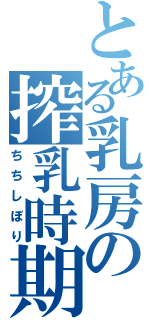 とある乳房の

搾乳時期

ちちしぼり